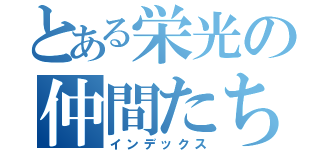 とある栄光の仲間たち
インデックス